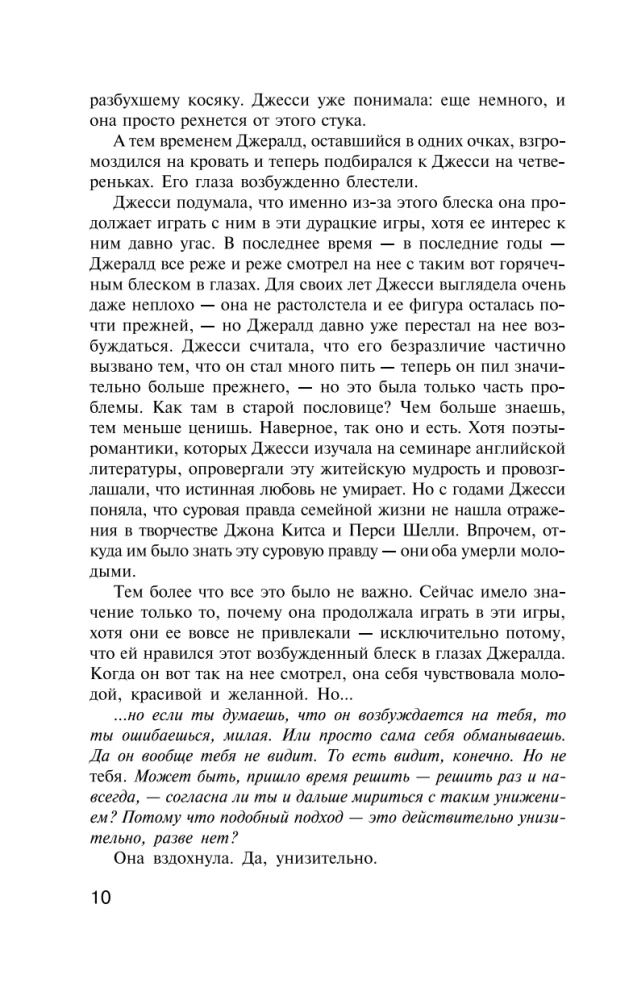 разбухшему косяку. Джесси уже понимала: еще немного, и она просто рехнется от этого стука.

А тем временем Джералд, оставшийся в одних очках, взгромоздился на кровать и теперь подбирался к Джесси на четвереньках. Его глаза возбужденно блестели.

Джесси подумала, что именно из-за этого блеска она продолжает играть с ним в эти дурацкие игры, хотя ее интерес к ним давно угас. В последнее время — в последние годы — Джералд все реже и реже смотрел на нее с таким вот горячечным блеском в глазах. Для своих лет Джесси выглядела очень даже неплохо — она не растолстела и ее фигура осталась почти прежней, — но Джералд давно уже перестал на нее возбуждаться. Джесси считала, что его безразличие частично вызвано тем, что он стал много пить — теперь он пил значительно больше прежнего, — но это была только часть проблемы. Как там в старой пословице? Чем больше знаешь, тем меньше ценишь. Наверное, так оно и есть. Хотя поэты-романтики, которых Джесси изучала на семинаре английской литературы, опровергали эту житейскую мудрость и провозглашали, что истинная любовь не умирает. Но с годами Джесси поняла, что суровая правда семейной жизни не нашла отражения в творчестве Джона Китса и Перси Шелли. Впрочем, откуда им было знать эту суровую правду — они оба умерли молодыми.

Тем более что все это было не важно. Сейчас имело значение только то, почему она продолжала играть в эти игры, хотя они ее вовсе не привлекали — исключительно потому, что ей нравился этот возбужденный блеск в глазах Джералда. Когда он вот так на нее смотрел, она себя чувствовала молодой, красивой и желанной. Но...

...но если ты думаешь, что он возбуждается на тебя, то ты ошибаешься, милая. Или просто сама себя обманываешь. Да он вообще тебя не видит. То есть видит, конечно. Но не тебя. Может быть, пришло время решить — решить раз и навсегда, — согласна ли ты и дальше мириться с таким унижением? Потому что подобный подход — это действительно унизительно, разве нет?

Она вздохнула. Да, унизительно.

10